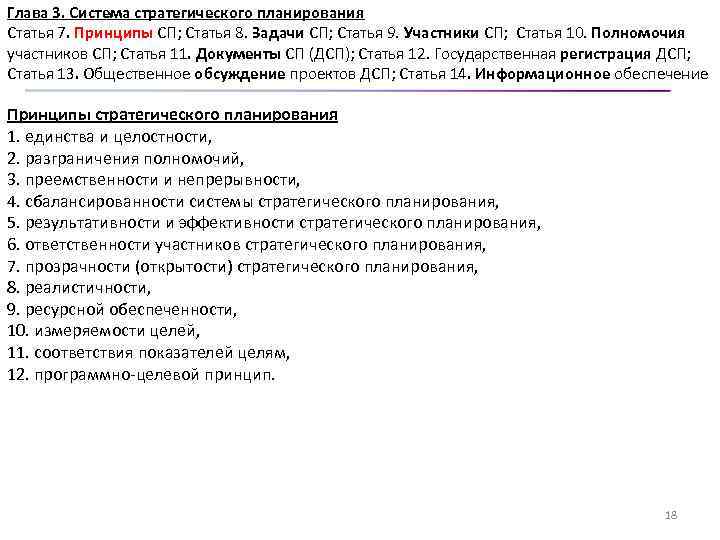 Глава 3. Система стратегического планирования
Статья 7. Принципы СП; Статья 8. Задачи СП; Статья 9. Участники СП; Статья 10. Полномочия участников СП; Статья 11. Документы СП (ДСП); Статья 12. Государственная регистрация ДСП; Статья 13. Общественное обсуждение проектов ДСП; Статья 14. Информационное обеспечение

Принципы стратегического планирования
1. единства и целостности,
2. разграничения полномочий,
3. преемственности и непрерывности,
4. сбалансированности системы стратегического планирования,
5. результативности и эффективности стратегического планирования,
6. ответственности участников стратегического планирования,
7. прозрачности (открытости) стратегического планирования,
8. реалистичности,
9. ресурсной обеспеченности,
10. измеряемости целей,
11. соответствия показателей целям,
12. программно-целевой принцип.

18